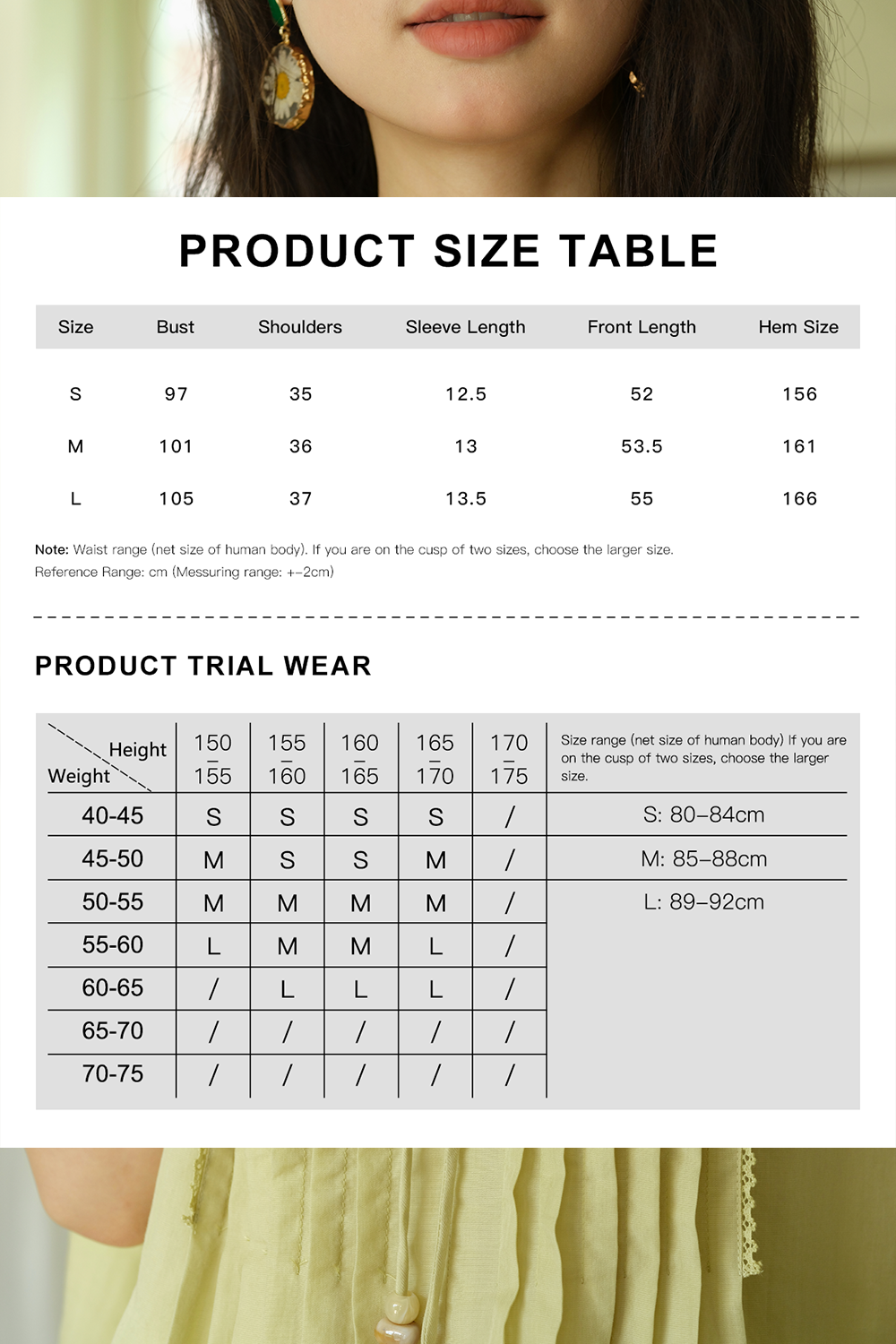 PRODUCT SIZE TABLE

| Size | Bust | Shoulders | Sleeve Length | Front Length | Hem Size |
|---|---|---|---|---|---|
| S | 97 | 35 | 12.5 | 52 | 156 |
| M | 101 | 36 | 13 | 53.5 | 161 |
| L | 105 | 37 | 13.5 | 55 | 166 |

Note: Waist range (net size of human body). If you are on the cusp of two sizes, choose the larger size.
Reference Range: cm (Messuring range: +-2cm)

PRODUCT TRIAL WEAR

| Height / Weight | 150 – 155 | 155 – 160 | 160 – 165 | 165 – 170 | 170 – 175 | Size range (net size of human body) If you are on the cusp of two sizes, choose the larger size. |
|---|---|---|---|---|---|---|
| 40-45 | S | S | S | S | / | S: 80–84cm |
| 45-50 | M | S | S | M | / | M: 85–88cm |
| 50-55 | M | M | M | M | / | L: 89–92cm |
| 55-60 | L | M | M | L | / | |
| 60-65 | / | L | L | L | / | |
| 65-70 | / | / | / | / | / | |
| 70-75 | / | / | / | / | / | |